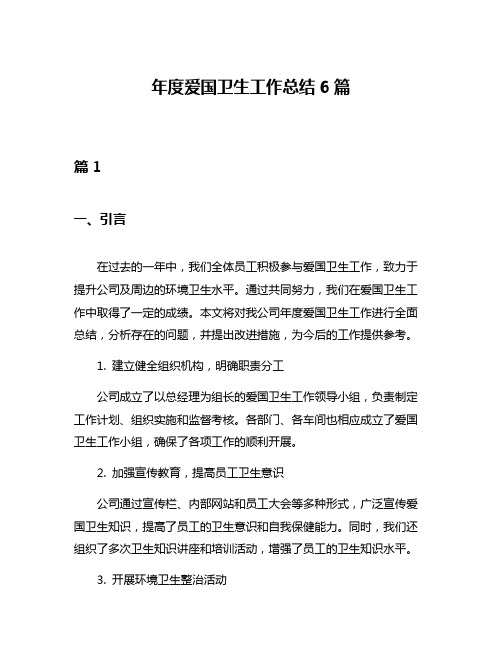 年度爱国卫生工作总结 6 篇

篇 1

一、引言

在过去的一年中，我们全体员工积极参与爱国卫生工作，致力于提升公司及周边的环境卫生水平。通过共同努力，我们在爱国卫生工作中取得了一定的成绩。本文将对我公司年度爱国卫生工作进行全面总结，分析存在的问题，并提出改进措施，为今后的工作提供参考。

1. 建立健全组织机构，明确职责分工

公司成立了以总经理为组长的爱国卫生工作领导小组，负责制定工作计划、组织实施和监督考核。各部门、各车间也相应成立了爱国卫生工作小组，确保了各项工作的顺利开展。

2. 加强宣传教育，提高员工卫生意识

公司通过宣传栏、内部网站和员工大会等多种形式，广泛宣传爱国卫生知识，提高了员工的卫生意识和自我保健能力。同时，我们还组织了多次卫生知识讲座和培训活动，增强了员工的卫生知识水平。

3. 开展环境卫生整治活动